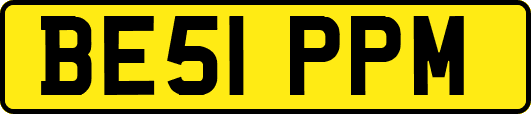 BE51 PPM